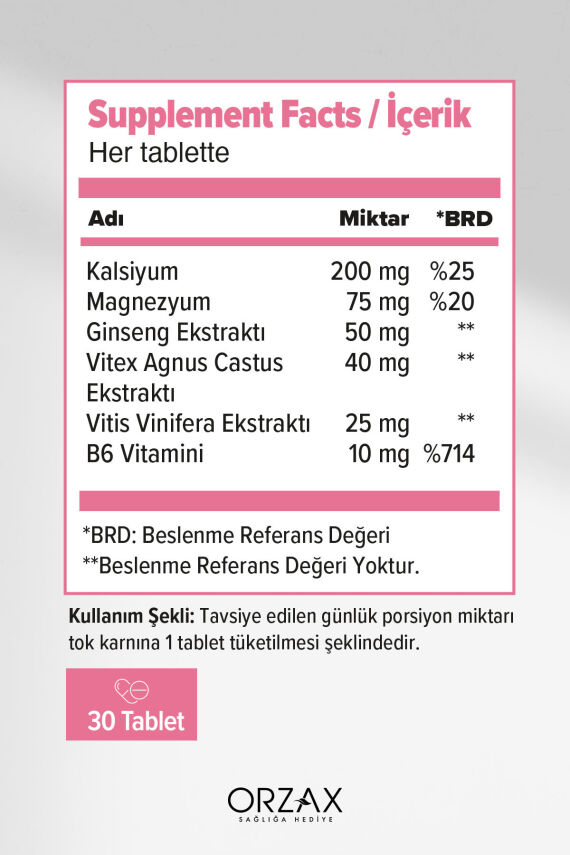 Supplement Facts / İçerik
Her tablette

| Adı | Miktar | *BRD |
|---|---|---|
| Kalsiyum | 200 mg | %25 |
| Magnezyum | 75 mg | %20 |
| Ginseng Ekstraktı | 50 mg | ** |
| Vitex Agnus Castus Ekstraktı | 40 mg | ** |
| Vitis Vinifera Ekstraktı | 25 mg | ** |
| B6 Vitamini | 10 mg | %714 |

*BRD: Beslenme Referans Değeri
**Beslenme Referans Değeri Yoktur.

Kullanım Şekli: Tavsiye edilen günlük porsiyon miktarı tok karnına 1 tablet tüketilmesi şeklindedir.

30 Tablet

ORZAX
SAĞLIĞA HEDİYE